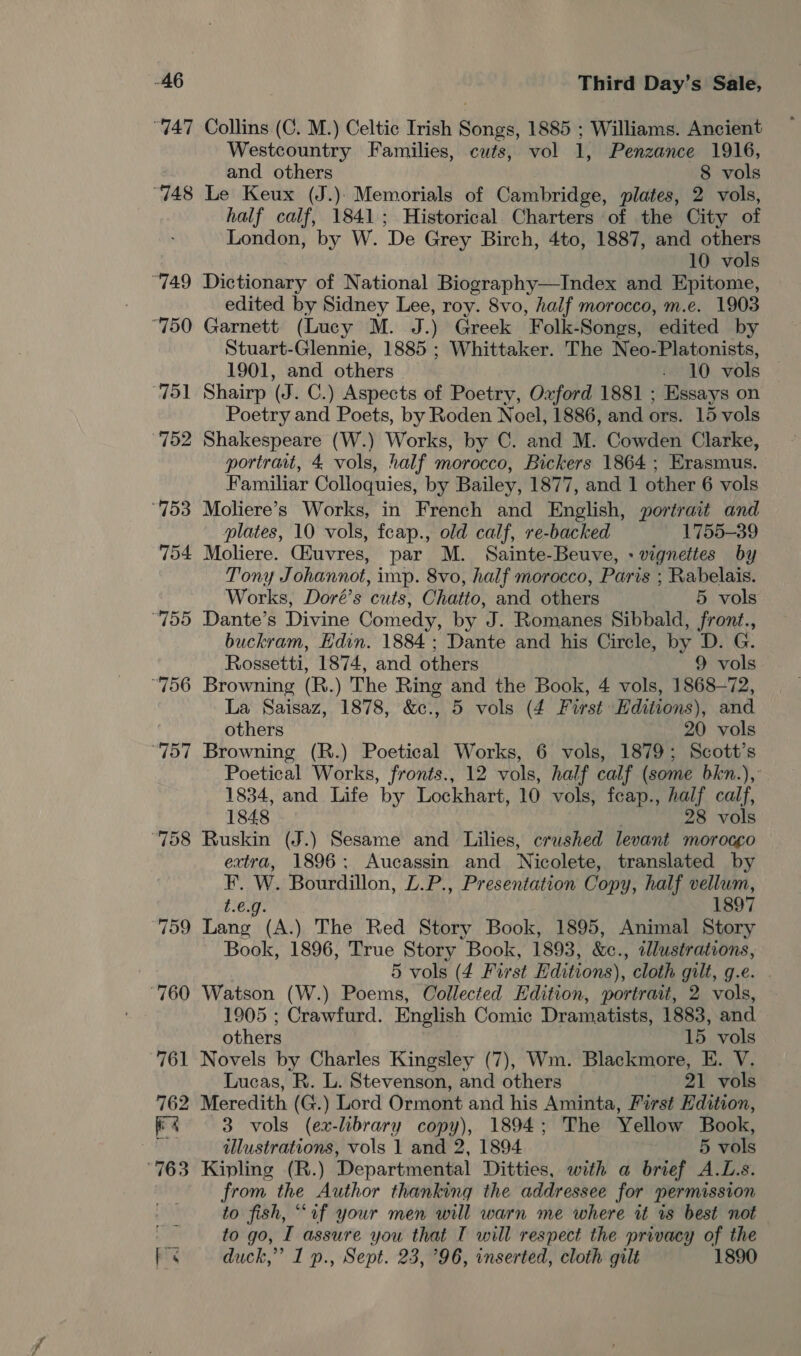 46 Third Day's Sale,

747 Collins (C. M.) Celtic Irish Songs, 1885 ; Williams. Ancient Westcountry Families, cuts, vol 1, Penzance 1916, and others 8 vols

748 Le Keux (J.) Memorials of Cambridge, plates, 2 vols, half calf, 1841 ; Historical Charters of the City of London, by W. De Grey Birch, 4to, 1887, and others 10 vols

749 Dictionary of National Biography—Index and Epitome, edited by Sidney Lee, roy. 8vo, half morocco, m.e. 1903

750 Garnett (Lucy M. J.) Greek Folk-Songs, edited by Stuart-Glennie, 1885 ; Whittaker. The Neo-Platonists, 1901, and others 10 vols

751 Shairp (J. C.) Aspects of Poetry, Oxford 1881 ; Essays on Poetry and Poets, by Roden Noel, 1886, and ors. 15 vols

752 Shakespeare (W.) Works, by C. and M. Cowden Clarke, portrait, 4 vols, half morocco, Bickers 1864 ; Erasmus. Familiar Colloquies, by Bailey, 1877, and 1 other 6 vols

753 Moliere's Works, in French and English, portrait and plates, 10 vols, fcap., old calf, re-backed 1755–39

754 Moliere. Œuvres, par M. Sainte-Beuve, vignettes by Tony Johannot, imp. 8vo, half morocco, Paris ; Rabelais. Works, Doré's cuts, Chatto, and others 5 vols

755 Dante's Divine Comedy, by J. Romanes Sibbald, front., buckram, Edin. 1884 ; Dante and his Circle, by D. G. Rossetti, 1874, and others 9 vols

756 Browning (R.) The Ring and the Book, 4 vols, 1868–72, La Saisaz, 1878, &c., 5 vols (4 First Editions), and others 20 vols

757 Browning (R.) Poetical Works, 6 vols, 1879 ; Scott's Poetical Works, fronts., 12 vols, half calf (some bkn.), 1834, and Life by Lockhart, 10 vols, fcap., half calf, 1848 28 vols

758 Ruskin (J.) Sesame and Lilies, crushed levant morocco extra, 1896 ; Aucassin and Nicolete, translated by F. W. Bourdillon, L.P., Presentation Copy, half vellum, t.e.g. 1897

759 Lang (A.) The Red Story Book, 1895, Animal Story Book, 1896, True Story Book, 1893, &c., illustrations, 5 vols (4 First Editions), cloth gilt, g.e.

760 Watson (W.) Poems, Collected Edition, portrait, 2 vols, 1905 ; Crawfurd. English Comic Dramatists, 1883, and others 15 vols

761 Novels by Charles Kingsley (7), Wm. Blackmore, E. V. Lucas, R. L. Stevenson, and others 21 vols

762 Meredith (G.) Lord Ormont and his Aminta, First Edition, 3 vols (ex-library copy), 1894 ; The Yellow Book, illustrations, vols 1 and 2, 1894 5 vols

763 Kipling (R.) Departmental Ditties, with a brief A.L.s. from the Author thanking the addressee for permission to fish, "if your men will warn me where it is best not to go, I assure you that I will respect the privacy of the duck," 1 p., Sept. 23, '96, inserted, cloth gilt 1890